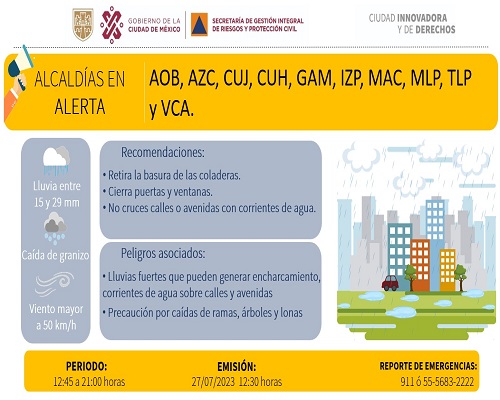 GOBIERNO DE LA CIUDAD DE MÉXICO

SECRETARÍA DE GESTIÓN INTEGRAL DE RIESGOS Y PROTECCIÓN CIVIL

CIUDAD INNOVADORA Y DE DERECHOS

ALCALDÍAS EN ALERTA

AOB, AZC, CUJ, CUH, GAM, IZP, MAC, MLP, TLP y VCA.

Lluvia entre 15 y 29 mm

Caída de granizo

Viento mayor a 50 km/h

Recomendaciones:

• Retira la basura de las coladeras.
• Cierra puertas y ventanas.
• No cruces calles o avenidas con corrientes de agua.

Peligros asociados:

• Lluvias fuertes que pueden generar encharcamiento, corrientes de agua sobre calles y avenidas
• Precaución por caídas de ramas, árboles y lonas

PERIODO:
12:45 a 21:00 horas

EMISIÓN:
27/07/2023 12:30 horas

REPORTE DE EMERGENCIAS:
911 ó 55-5683-2222